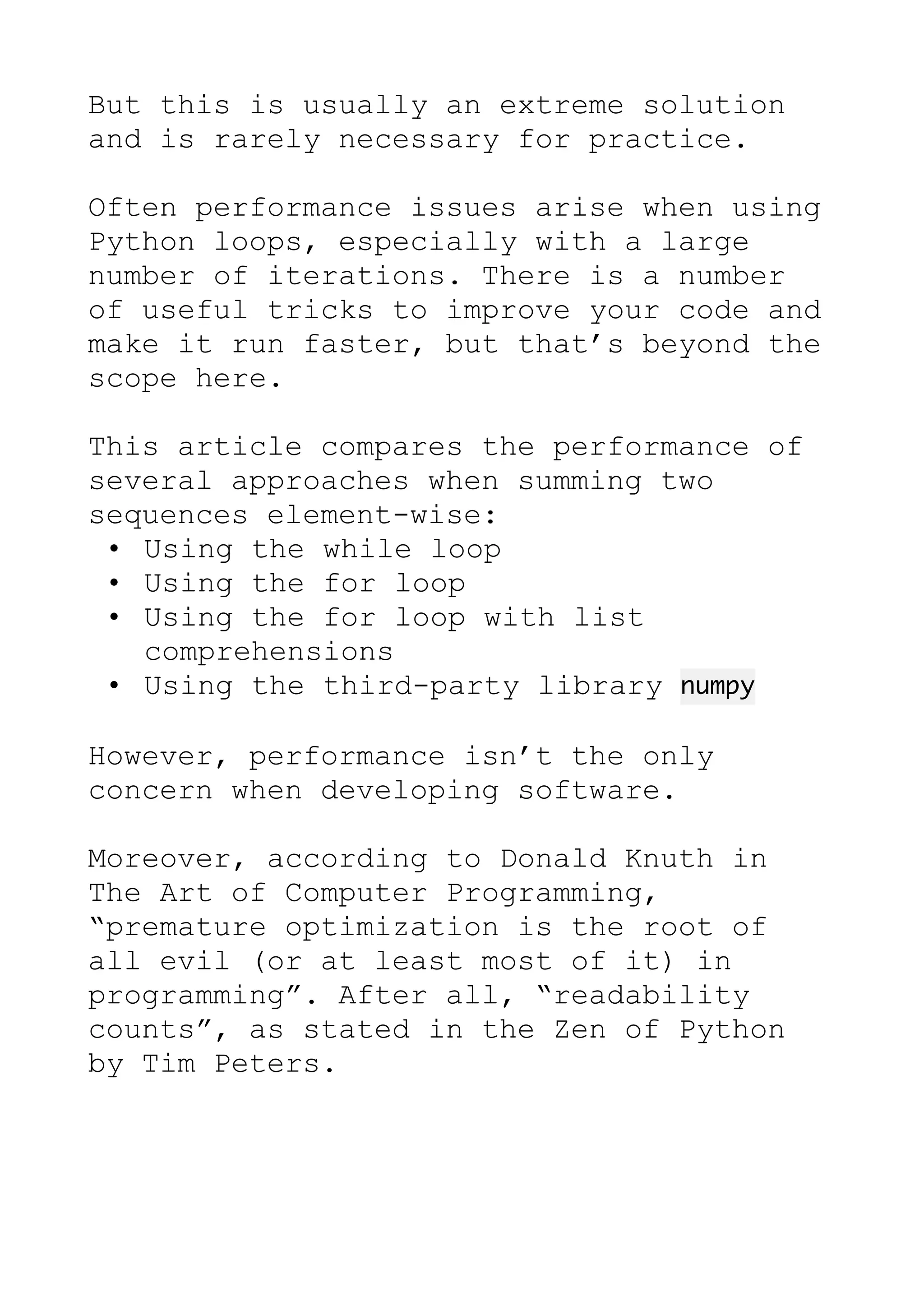 But this is usually an extreme solution and is rarely necessary for practice.

Often performance issues arise when using Python loops, especially with a large number of iterations. There is a number of useful tricks to improve your code and make it run faster, but that's beyond the scope here.

This article compares the performance of several approaches when summing two sequences element-wise:
• Using the while loop
• Using the for loop
• Using the for loop with list comprehensions
• Using the third-party library numpy

However, performance isn't the only concern when developing software.

Moreover, according to Donald Knuth in The Art of Computer Programming, "premature optimization is the root of all evil (or at least most of it) in programming". After all, "readability counts", as stated in the Zen of Python by Tim Peters.